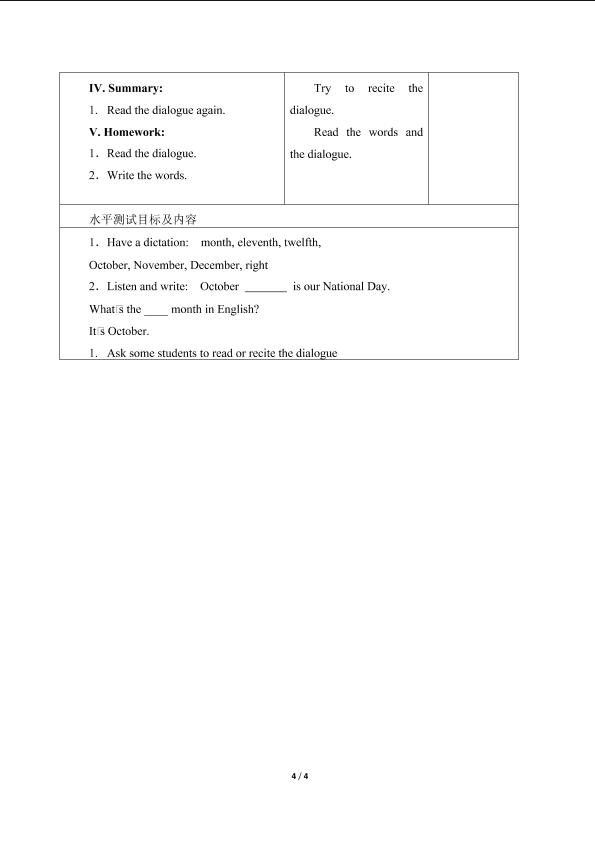 IV. Summary:

1. Read the dialogue again.

V. Homework:

1. Read the dialogue.

2. Write the words.

Try to recite the dialogue.

Read the words and the dialogue.

水平测试目标及内容

1. Have a dictation: month, eleventh, twelfth, October, November, December, right

2. Listen and write: October ____ is our National Day.

What□s the ____ month in English?

It□s October.

1. Ask some students to read or recite the dialogue

4 / 4